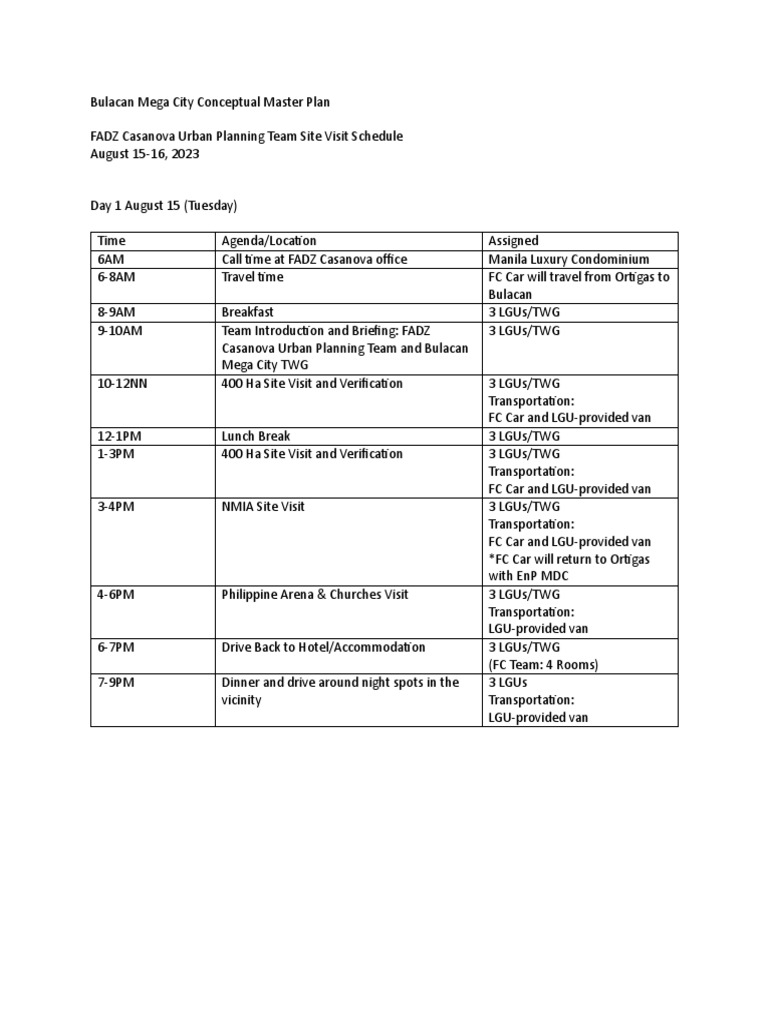 Bulacan Mega City Conceptual Master Plan

FADZ Casanova Urban Planning Team Site Visit Schedule
August 15-16, 2023

Day 1 August 15 (Tuesday)

| Time | Agenda/Location | Assigned |
|---|---|---|
| 6AM | Call time at FADZ Casanova office | Manila Luxury Condominium |
| 6-8AM | Travel time | FC Car will travel from Ortigas to Bulacan |
| 8-9AM | Breakfast | 3 LGUs/TWG |
| 9-10AM | Team Introduction and Briefing: FADZ Casanova Urban Planning Team and Bulacan Mega City TWG | 3 LGUs/TWG |
| 10-12NN | 400 Ha Site Visit and Verification | 3 LGUs/TWG Transportation: FC Car and LGU-provided van |
| 12-1PM | Lunch Break | 3 LGUs/TWG |
| 1-3PM | 400 Ha Site Visit and Verification | 3 LGUs/TWG Transportation: FC Car and LGU-provided van |
| 3-4PM | NMIA Site Visit | 3 LGUs/TWG Transportation: FC Car and LGU-provided van *FC Car will return to Ortigas with EnP MDC |
| 4-6PM | Philippine Arena & Churches Visit | 3 LGUs/TWG Transportation: LGU-provided van |
| 6-7PM | Drive Back to Hotel/Accommodation | 3 LGUs/TWG (FC Team: 4 Rooms) |
| 7-9PM | Dinner and drive around night spots in the vicinity | 3 LGUs Transportation: LGU-provided van |